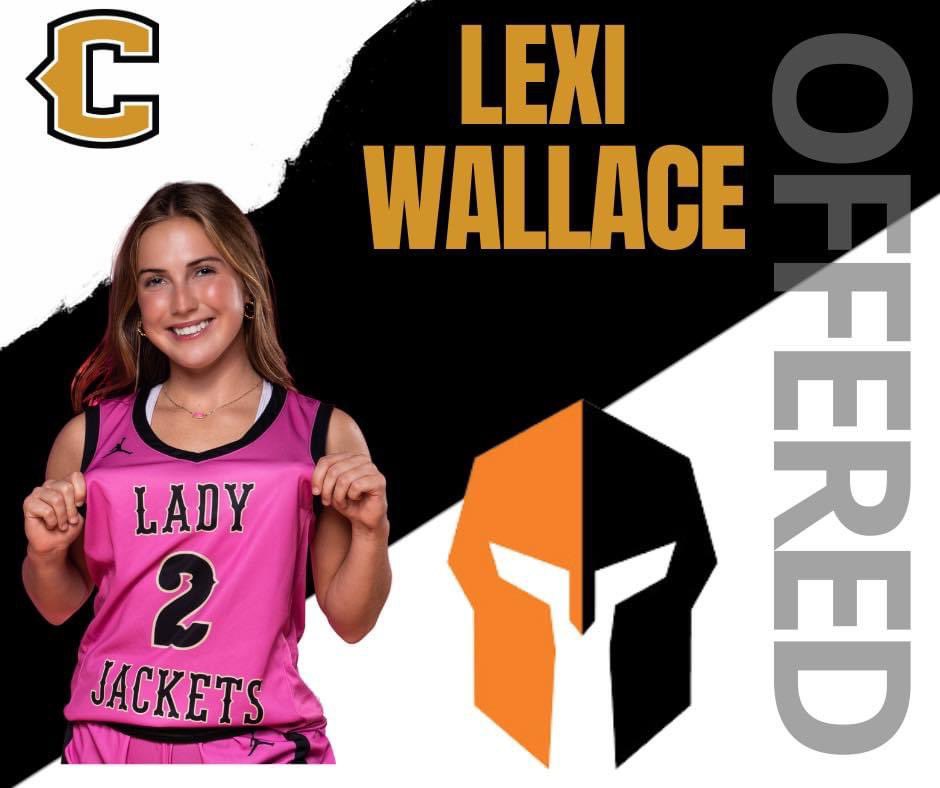 C

LEXI WALLACE

OFFERED

LADY
2
JACKETS